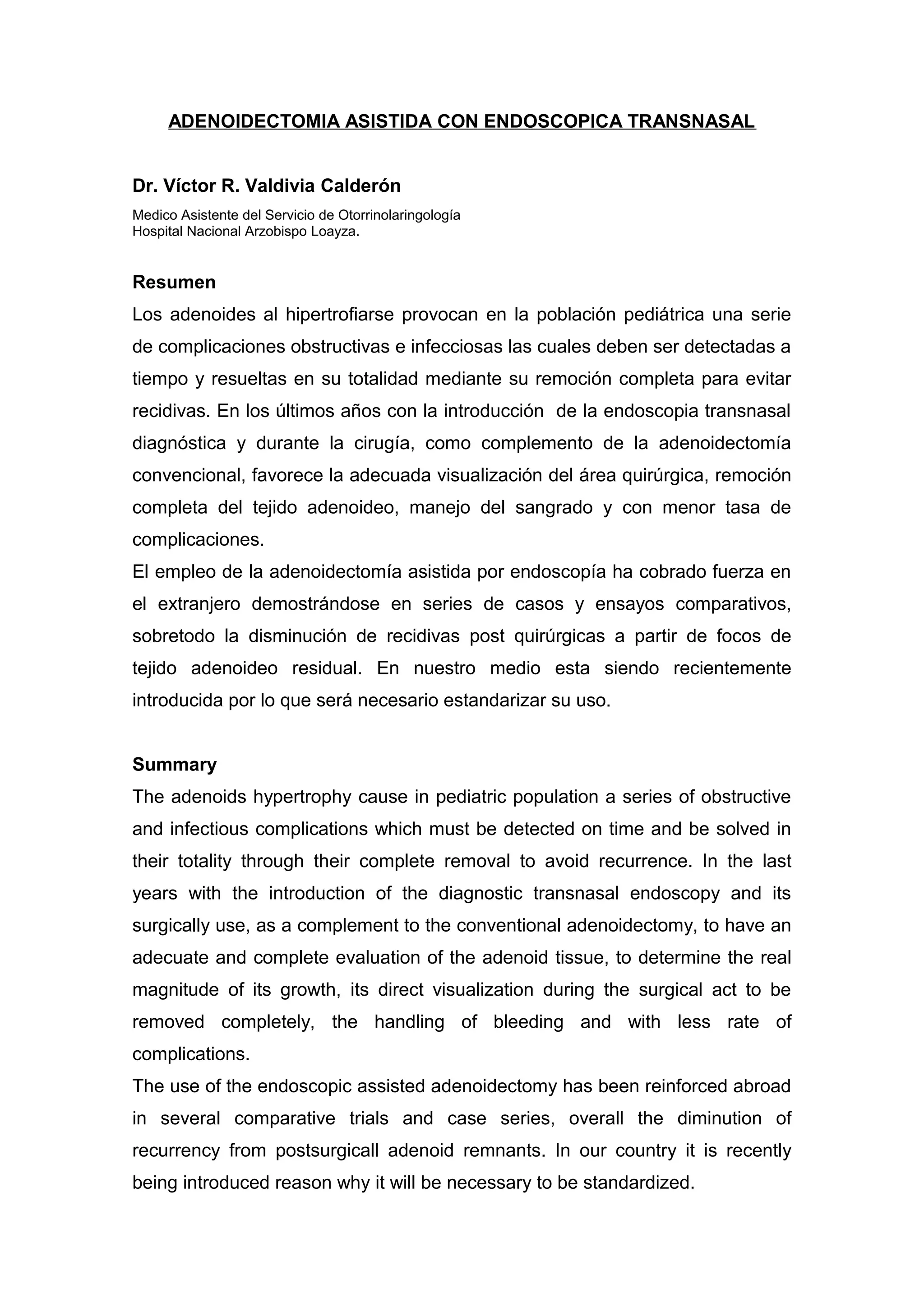 ADENOIDECTOMIA ASISTIDA CON ENDOSCOPICA TRANSNASAL

Dr. Víctor R. Valdivia Calderón

Medico Asistente del Servicio de Otorrinolaringología
Hospital Nacional Arzobispo Loayza.

Resumen

Los adenoides al hipertrofiarse provocan en la población pediátrica una serie de complicaciones obstructivas e infecciosas las cuales deben ser detectadas a tiempo y resueltas en su totalidad mediante su remoción completa para evitar recidivas. En los últimos años con la introducción de la endoscopia transnasal diagnóstica y durante la cirugía, como complemento de la adenoidectomía convencional, favorece la adecuada visualización del área quirúrgica, remoción completa del tejido adenoideo, manejo del sangrado y con menor tasa de complicaciones.
El empleo de la adenoidectomía asistida por endoscopía ha cobrado fuerza en el extranjero demostrándose en series de casos y ensayos comparativos, sobretodo la disminución de recidivas post quirúrgicas a partir de focos de tejido adenoideo residual. En nuestro medio esta siendo recientemente introducida por lo que será necesario estandarizar su uso.

Summary

The adenoids hypertrophy cause in pediatric population a series of obstructive and infectious complications which must be detected on time and be solved in their totality through their complete removal to avoid recurrence. In the last years with the introduction of the diagnostic transnasal endoscopy and its surgically use, as a complement to the conventional adenoidectomy, to have an adecuate and complete evaluation of the adenoid tissue, to determine the real magnitude of its growth, its direct visualization during the surgical act to be removed completely, the handling of bleeding and with less rate of complications.
The use of the endoscopic assisted adenoidectomy has been reinforced abroad in several comparative trials and case series, overall the diminution of recurrency from postsurgicall adenoid remnants. In our country it is recently being introduced reason why it will be necessary to be standardized.